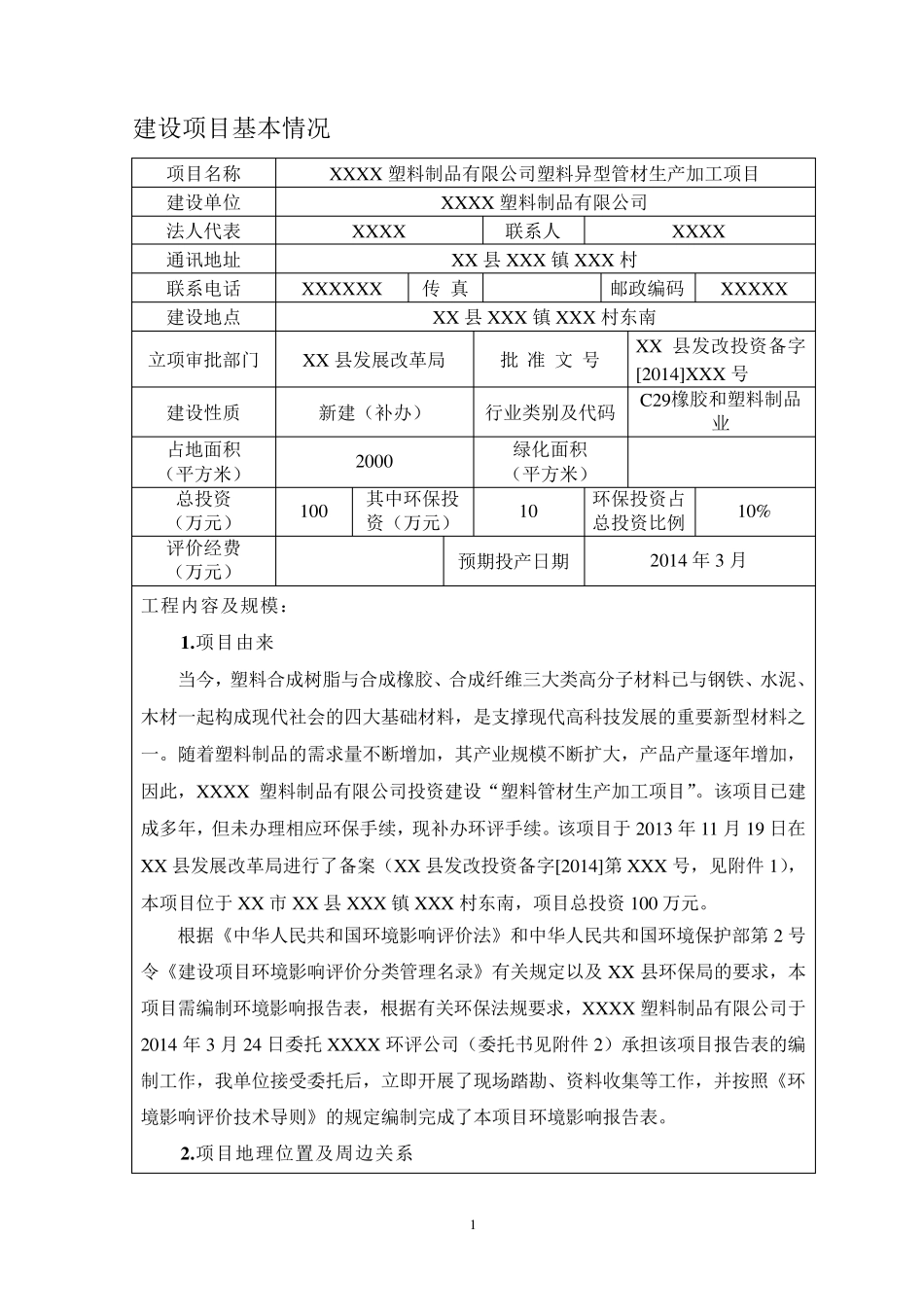 建设项目基本情况

| 项目名称 | XXXX 塑料制品有限公司塑料异型管材生产加工项目 | | | | |
|---|---|---|---|---|---|
| 建设单位 | XXXX 塑料制品有限公司 | | | | |
| 法人代表 | XXXX | | 联系人 | XXXX | |
| 通讯地址 | XX 县 XXX 镇 XXX 村 | | | | |
| 联系电话 | XXXXXX | 传 真 | | 邮政编码 | XXXXX |
| 建设地点 | XX 县 XXX 镇 XXX 村东南 | | | | |
| 立项审批部门 | XX 县发展改革局 | | 批 准 文 号 | XX 县发改投资备字[2014]XXX 号 | |
| 建设性质 | 新建（补办） | | 行业类别及代码 | C29橡胶和塑料制品业 | |
| 占地面积（平方米） | 2000 | | 绿化面积（平方米） | | |
| 总投资（万元） | 100 | 其中环保投资（万元） | 10 | 环保投资占总投资比例 | 10% |
| 评价经费（万元） | | | 预期投产日期 | 2014 年 3 月 | |

工程内容及规模：

1.项目由来

当今，塑料合成树脂与合成橡胶、合成纤维三大类高分子材料已与钢铁、水泥、木材一起构成现代社会的四大基础材料，是支撑现代高科技发展的重要新型材料之一。随着塑料制品的需求量不断增加，其产业规模不断扩大，产品产量逐年增加，因此，XXXX 塑料制品有限公司投资建设“塑料管材生产加工项目”。该项目已建成多年，但未办理相应环保手续，现补办环评手续。该项目于 2013 年 11 月 19 日在 XX 县发展改革局进行了备案（XX 县发改投资备字[2014]第 XXX 号，见附件 1），本项目位于 XX 市 XX 县 XXX 镇 XXX 村东南，项目总投资 100 万元。

根据《中华人民共和国环境影响评价法》和中华人民共和国环境保护部第 2 号令《建设项目环境影响评价分类管理名录》有关规定以及 XX 县环保局的要求，本项目需编制环境影响报告表，根据有关环保法规要求，XXXX 塑料制品有限公司于 2014 年 3 月 24 日委托 XXXX 环评公司（委托书见附件 2）承担该项目报告表的编制工作，我单位接受委托后，立即开展了现场踏勘、资料收集等工作，并按照《环境影响评价技术导则》的规定编制完成了本项目环境影响报告表。

2.项目地理位置及周边关系

1